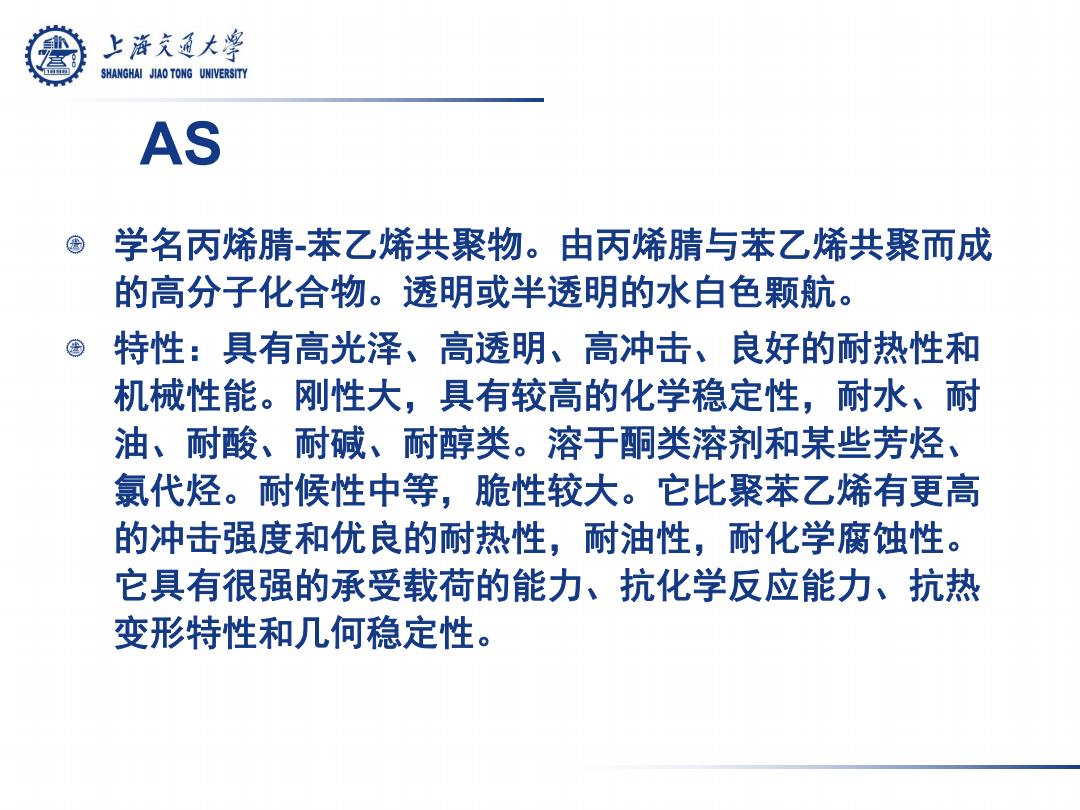 上海交通大學
SHANGHAI JIAO TONG UNIVERSITY

AS

学名丙烯腈-苯乙烯共聚物。由丙烯腈与苯乙烯共聚而成的高分子化合物。透明或半透明的水白色颗航。

特性：具有高光泽、高透明、高冲击、良好的耐热性和机械性能。刚性大，具有较高的化学稳定性，耐水、耐油、耐酸、耐碱、耐醇类。溶于酮类溶剂和某些芳烃、氯代烃。耐候性中等，脆性较大。它比聚苯乙烯有更高的冲击强度和优良的耐热性，耐油性，耐化学腐蚀性。它具有很强的承受载荷的能力、抗化学反应能力、抗热变形特性和几何稳定性。